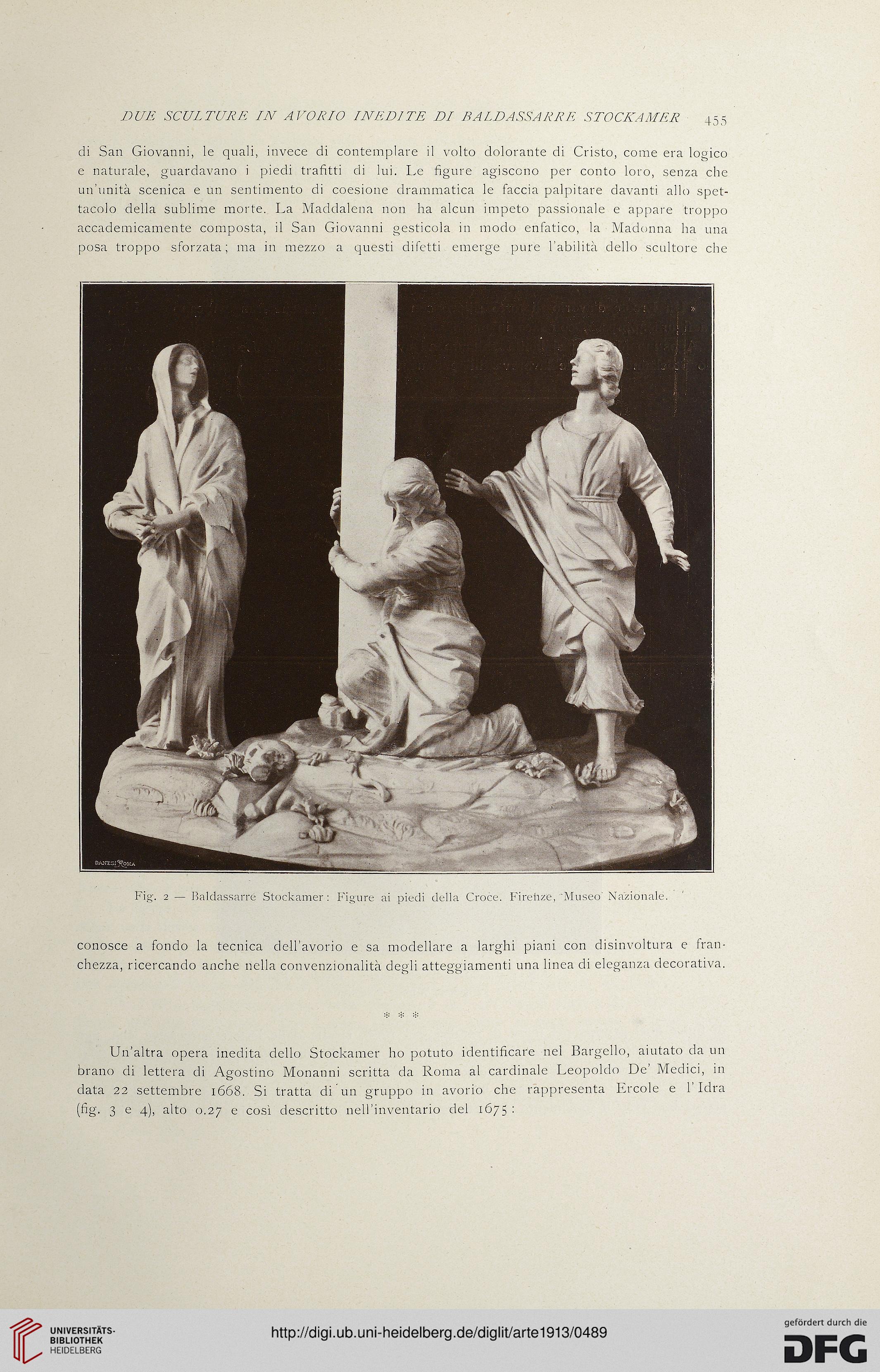 DUE SCULTURE IN AVORIO INEDITE DI BALDASSARRE STOCKAMER 455

di San Giovanni, le quali, invece di contemplare il volto dolorante di Cristo, come era logico e naturale, guardavano i piedi trafitti di lui. Le figure agiscono per conto loro, senza che un'unità scenica e un sentimento di coesione drammatica le faccia palpitare davanti allo spettacolo della sublime morte. La Maddalena non ha alcun impeto passionale e appare troppo accademicamente composta, il San Giovanni gesticola in modo enfatico, la Madonna ha una posa troppo sforzata; ma in mezzo a questi difetti emerge pure l'abilità dello scultore che

DANESI ROMA

Fig. 2 — Baldassarre Stockamer: Figure ai piedi della Croce. Firenze, Museo Nazionale.

conosce a fondo la tecnica dell'avorio e sa modellare a larghi piani con disinvoltura e franchezza, ricercando anche nella convenzionalità degli atteggiamenti una linea di eleganza decorativa.

* * *

Un'altra opera inedita dello Stockamer ho potuto identificare nel Bargello, aiutato da un brano di lettera di Agostino Monanni scritta da Roma al cardinale Leopoldo De' Medici, in data 22 settembre 1668. Si tratta di un gruppo in avorio che rappresenta Ercole e l'Idra (fig. 3 e 4), alto 0.27 e così descritto nell'inventario del 1675:

UNIVERSITÄTS-BIBLIOTHEK HEIDELBERG

http://digi.ub.uni-heidelberg.de/diglit/arte1913/0489

gefördert durch die DFG